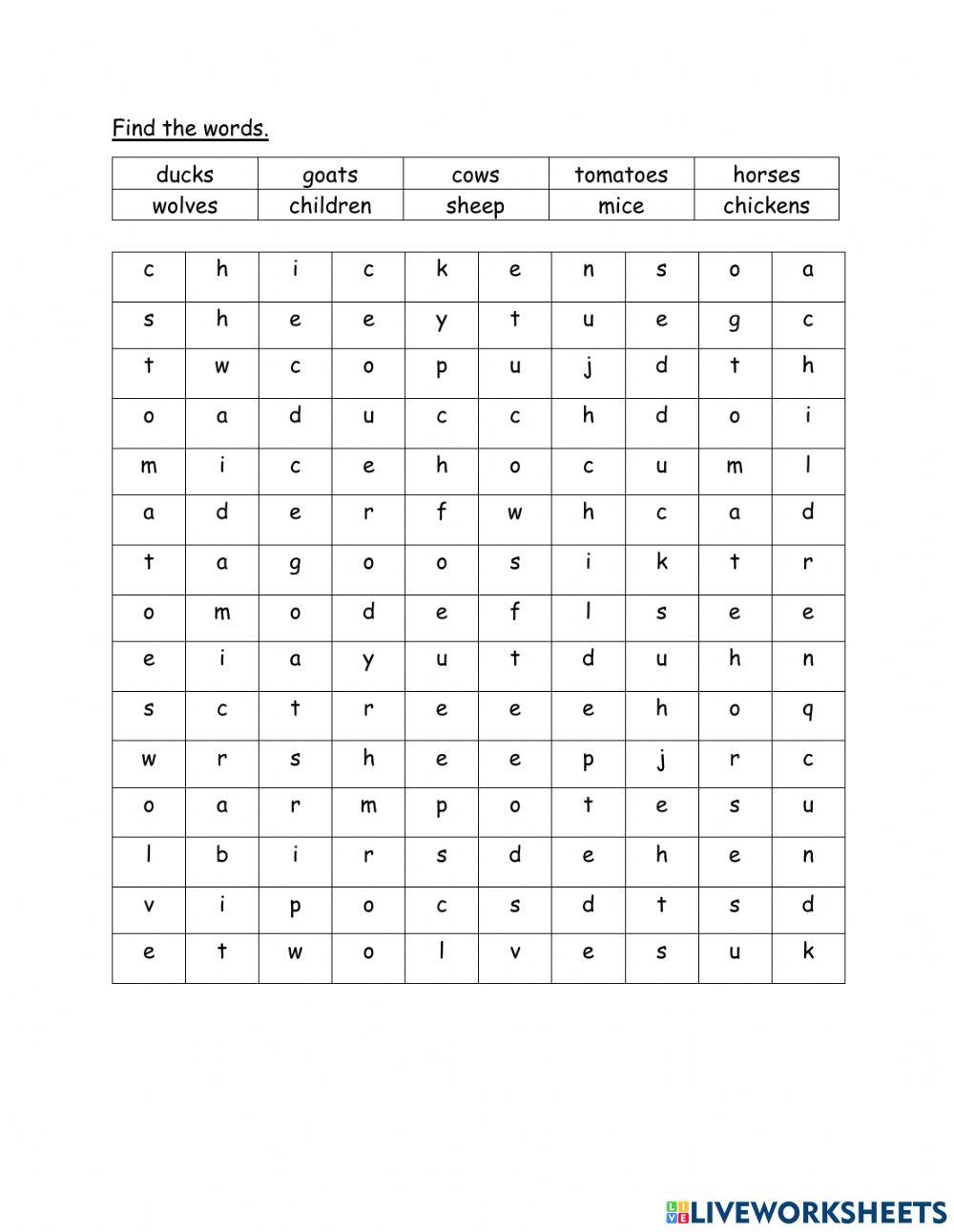 Find the words.

| ducks | goats | cows | tomatoes | horses |
|---|---|---|---|---|
| wolves | children | sheep | mice | chickens |

| c | h | i | c | k | e | n | s | o | a |
|---|---|---|---|---|---|---|---|---|---|
| s | h | e | e | y | t | u | e | g | c |
| t | w | c | o | p | u | j | d | t | h |
| o | a | d | u | c | c | h | d | o | i |
| m | i | c | e | h | o | c | u | m | l |
| a | d | e | r | f | w | h | c | a | d |
| t | a | g | o | o | s | i | k | t | r |
| o | m | o | d | e | f | l | s | e | e |
| e | i | a | y | u | t | d | u | h | n |
| s | c | t | r | e | e | e | h | o | q |
| w | r | s | h | e | e | p | j | r | c |
| o | a | r | m | p | o | t | e | s | u |
| l | b | i | r | s | d | e | h | e | n |
| v | i | p | o | c | s | d | t | s | d |
| e | t | w | o | l | v | e | s | u | k |

LIVEWORKSHEETS